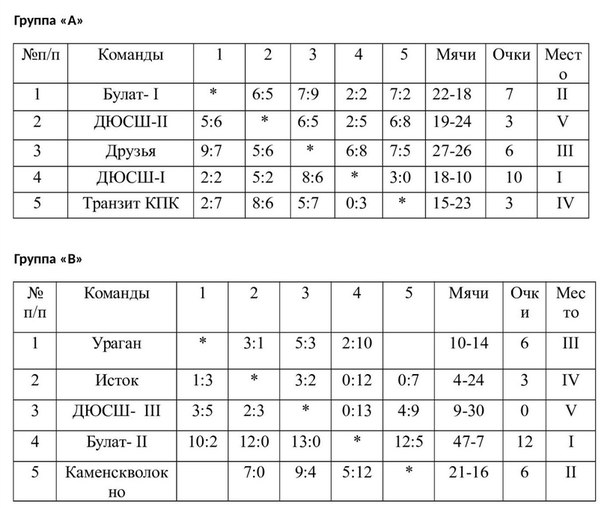 Группа «А»

| №п/п | Команды | 1 | 2 | 3 | 4 | 5 | Мячи | Очки | Место |
|---|---|---|---|---|---|---|---|---|---|
| 1 | Булат- I | * | 6:5 | 7:9 | 2:2 | 7:2 | 22-18 | 7 | II |
| 2 | ДЮСШ-II | 5:6 | * | 6:5 | 2:5 | 6:8 | 19-24 | 3 | V |
| 3 | Друзья | 9:7 | 5:6 | * | 6:8 | 7:5 | 27-26 | 6 | III |
| 4 | ДЮСШ-I | 2:2 | 5:2 | 8:6 | * | 3:0 | 18-10 | 10 | I |
| 5 | Транзит КПК | 2:7 | 8:6 | 5:7 | 0:3 | * | 15-23 | 3 | IV |

Группа «В»

| № п/п | Команды | 1 | 2 | 3 | 4 | 5 | Мячи | Очки | Место |
|---|---|---|---|---|---|---|---|---|---|
| 1 | Ураган | * | 3:1 | 5:3 | 2:10 | | 10-14 | 6 | III |
| 2 | Исток | 1:3 | * | 3:2 | 0:12 | 0:7 | 4-24 | 3 | IV |
| 3 | ДЮСШ- III | 3:5 | 2:3 | * | 0:13 | 4:9 | 9-30 | 0 | V |
| 4 | Булат- II | 10:2 | 12:0 | 13:0 | * | 12:5 | 47-7 | 12 | I |
| 5 | Каменскволокно | | 7:0 | 9:4 | 5:12 | * | 21-16 | 6 | II |